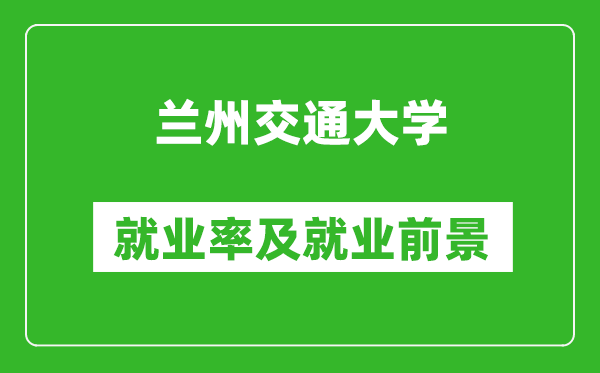 兰州交通大学

就业率及就业前景